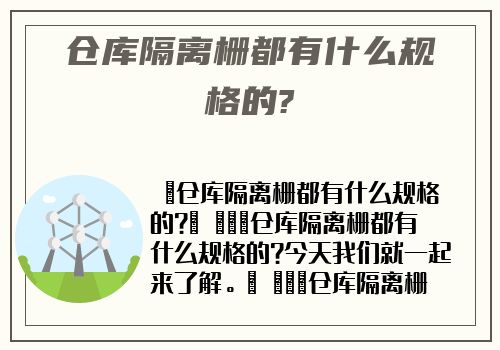 仓库隔离栅都有什么规格的?

仓库隔离栅都有什么规格的? 仓库隔离栅都有什么规格的?今天我们就一起来了解。 仓库隔离栅